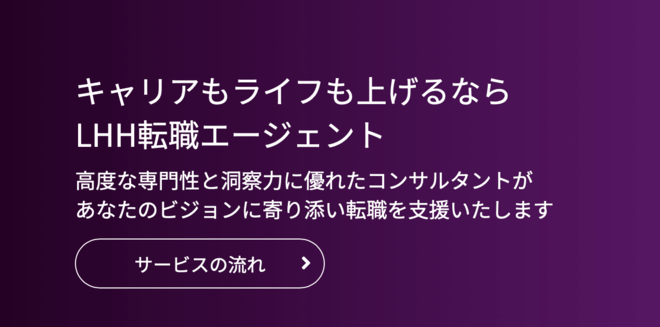 キャリアもライフも上げるなら
LHH転職エージェント

高度な専門性と洞察力に優れたコンサルタントが
あなたのビジョンに寄り添い転職を支援いたします

サービスの流れ